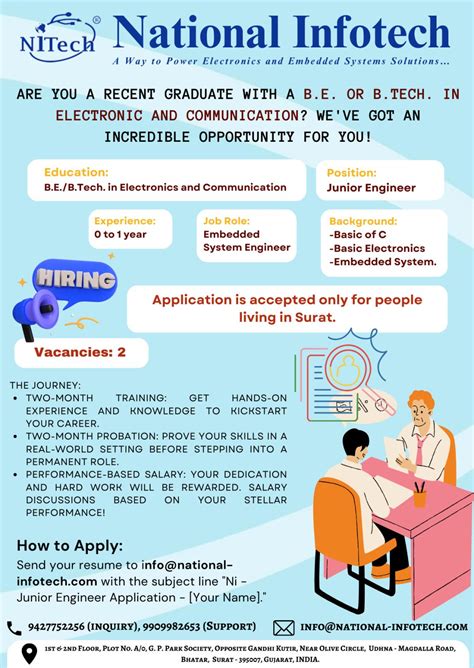 NITech®
National Infotech
A Way to Power Electronics and Embedded Systems Solutions...

ARE YOU A RECENT GRADUATE WITH A B.E. OR B.TECH. IN ELECTRONIC AND COMMUNICATION? WE'VE GOT AN INCREDIBLE OPPORTUNITY FOR YOU!

Education:
B.E./B.Tech. in Electronics and Communication

Position:
Junior Engineer

Experience:
0 to 1 year

Job Role:
Embedded System Engineer

Background:
-Basic of C
-Basic Electronics
-Embedded System.

HIRING

Application is accepted only for people living in Surat.

Vacancies: 2

THE JOURNEY:
• TWO-MONTH TRAINING: GET HANDS-ON EXPERIENCE AND KNOWLEDGE TO KICKSTART YOUR CAREER.
• TWO-MONTH PROBATION: PROVE YOUR SKILLS IN A REAL-WORLD SETTING BEFORE STEPPING INTO A PERMANENT ROLE.
• PERFORMANCE-BASED SALARY: YOUR DEDICATION AND HARD WORK WILL BE REWARDED. SALARY DISCUSSIONS BASED ON YOUR STELLAR PERFORMANCE!

How to Apply:
Send your resume to info@national-infotech.com with the subject line "Ni - Junior Engineer Application - [Your Name]."

9427752256 (INQUIRY), 9909982653 (SUPPORT)
INFO@NATIONAL-INFOTECH.COM

1ST & 2ND FLOOR, PLOT NO. A/0, G. P. PARK SOCIETY, OPPOSITE GANDHI KUTIR, NEAR OLIVE CIRCLE, UDHNA - MAGDALLA ROAD, BHATAR, SURAT - 395007, GUJARAT, INDIA.